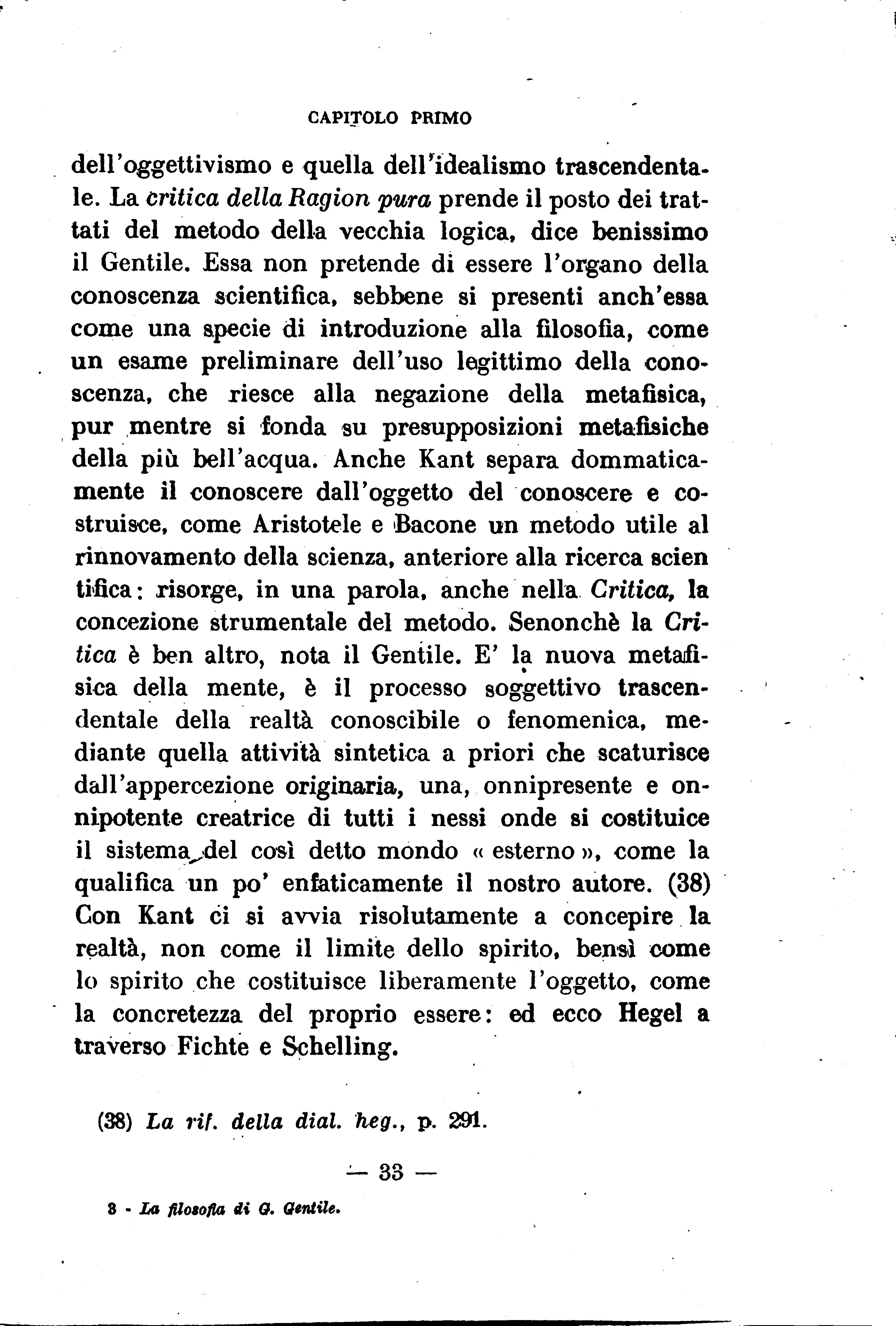 CAPITOLO PRIMO

dell'oggettivismo e quella dell'idealismo trascendentale. La critica della Ragion pura prende il posto dei trattati del metodo della vecchia logica, dice benissimo il Gentile. Essa non pretende di essere l'organo della conoscenza scientifica, sebbene si presenti anch'essa come una specie di introduzione alla filosofia, come un esame preliminare dell'uso legittimo della conoscenza, che riesce alla negazione della metafisica, pur mentre si fonda su presupposizioni metafisiche della più bell'acqua. Anche Kant separa dommaticamente il conoscere dall'oggetto del conoscere e costruisce, come Aristotele e Bacone un metodo utile al rinnovamento della scienza, anteriore alla ricerca scien tifica: risorge, in una parola, anche nella Critica, la concezione strumentale del metodo. Senonchè la Critica è ben altro, nota il Gentile. E' la nuova metafisica della mente, è il processo soggettivo trascendentale della realtà conoscibile o fenomenica, mediante quella attività sintetica a priori che scaturisce dall'appercezione originaria, una, onnipresente e onnipotente creatrice di tutti i nessi onde si costituice il sistema del così detto mondo « esterno », come la qualifica un po' enfaticamente il nostro autore. (38) Con Kant ci si avvia risolutamente a concepire la realtà, non come il limite dello spirito, bensì come lo spirito che costituisce liberamente l'oggetto, come la concretezza del proprio essere: ed ecco Hegel a traverso Fichte e Schelling.

(38) La rif. della dial. heg., p. 291.

— 33 —

3 - La filosofia di G. Gentile.